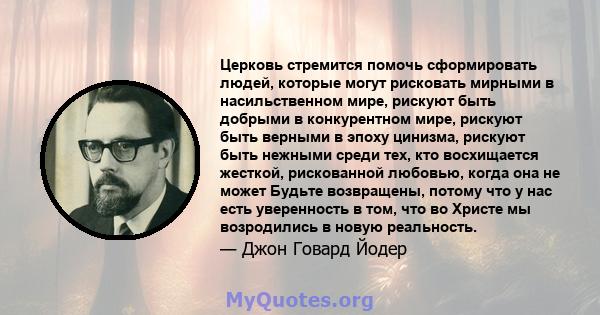 Церковь стремится помочь сформировать людей, которые могут рисковать мирными в насильственном мире, рискуют быть добрыми в конкурентном мире, рискуют быть верными в эпоху цинизма, рискуют быть нежными среди тех, кто восхищается жесткой, рискованной любовью, когда она не может Будьте возвращены, потому что у нас есть уверенность в том, что во Христе мы возродились в новую реальность.

— Джон Говард Йодер

MyQuotes.org